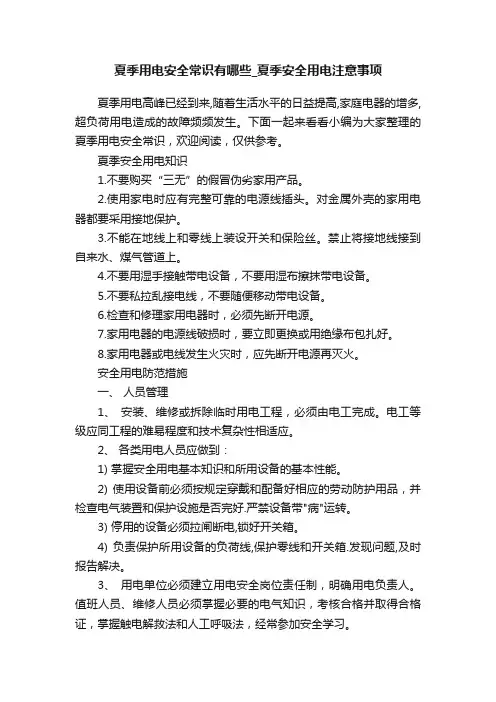 夏季用电安全常识有哪些_夏季安全用电注意事项

夏季用电高峰已经到来,随着生活水平的日益提高,家庭电器的增多,超负荷用电造成的故障频频发生。下面一起来看看小编为大家整理的夏季用电安全常识，欢迎阅读，仅供参考。

夏季安全用电知识

1.不要购买“三无”的假冒伪劣家用产品。

2.使用家电时应有完整可靠的电源线插头。对金属外壳的家用电器都要采用接地保护。

3.不能在地线上和零线上装设开关和保险丝。禁止将接地线接到自来水、煤气管道上。

4.不要用湿手接触带电设备，不要用湿布擦抹带电设备。

5.不要私拉乱接电线，不要随便移动带电设备。

6.检查和修理家用电器时，必须先断开电源。

7.家用电器的电源线破损时，要立即更换或用绝缘布包扎好。

8.家用电器或电线发生火灾时，应先断开电源再灭火。

安全用电防范措施

一、 人员管理

1、 安装、维修或拆除临时用电工程，必须由电工完成。电工等级应同工程的难易程度和技术复杂性相适应。

2、 各类用电人员应做到：

1) 掌握安全用电基本知识和所用设备的基本性能。

2) 使用设备前必须按规定穿戴和配备好相应的劳动防护用品，并检查电气装置和保护设施是否完好.严禁设备带"病"运转。

3) 停用的设备必须拉闸断电,锁好开关箱。

4) 负责保护所用设备的负荷线,保护零线和开关箱.发现问题,及时报告解决。

3、 用电单位必须建立用电安全岗位责任制，明确用电负责人。值班人员、维修人员必须掌握必要的电气知识，考核合格并取得合格证，掌握触电解救法和人工呼吸法，经常参加安全学习。